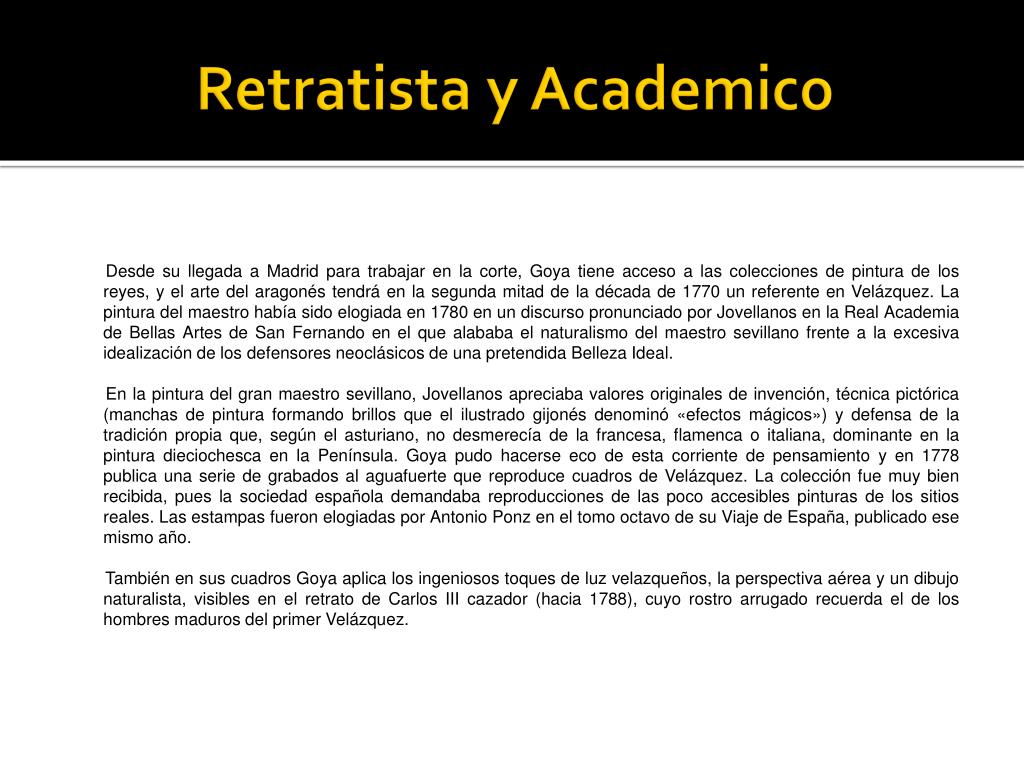 Retratista y Academico

Desde su llegada a Madrid para trabajar en la corte, Goya tiene acceso a las colecciones de pintura de los reyes, y el arte del aragonés tendrá en la segunda mitad de la década de 1770 un referente en Velázquez. La pintura del maestro había sido elogiada en 1780 en un discurso pronunciado por Jovellanos en la Real Academia de Bellas Artes de San Fernando en el que alababa el naturalismo del maestro sevillano frente a la excesiva idealización de los defensores neoclásicos de una pretendida Belleza Ideal.

En la pintura del gran maestro sevillano, Jovellanos apreciaba valores originales de invención, técnica pictórica (manchas de pintura formando brillos que el ilustrado gijonés denominó «efectos mágicos») y defensa de la tradición propia que, según el asturiano, no desmerecía de la francesa, flamenca o italiana, dominante en la pintura dieciochesca en la Península. Goya pudo hacerse eco de esta corriente de pensamiento y en 1778 publica una serie de grabados al aguafuerte que reproduce cuadros de Velázquez. La colección fue muy bien recibida, pues la sociedad española demandaba reproducciones de las poco accesibles pinturas de los sitios reales. Las estampas fueron elogiadas por Antonio Ponz en el tomo octavo de su Viaje de España, publicado ese mismo año.

También en sus cuadros Goya aplica los ingeniosos toques de luz velazqueños, la perspectiva aérea y un dibujo naturalista, visibles en el retrato de Carlos III cazador (hacia 1788), cuyo rostro arrugado recuerda el de los hombres maduros del primer Velázquez.